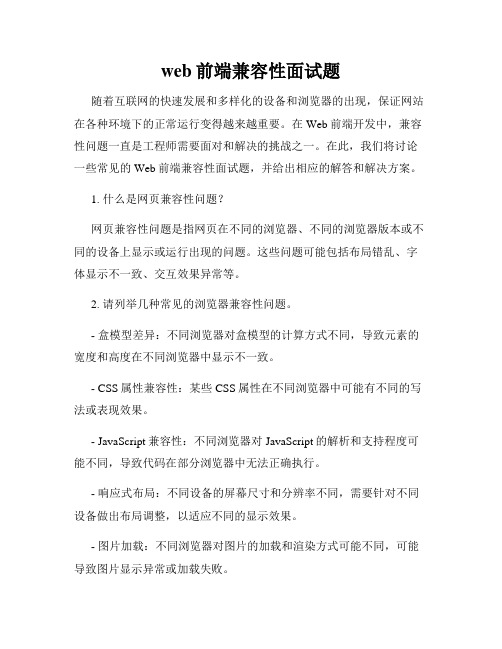 web 前端兼容性面试题

随着互联网的快速发展和多样化的设备和浏览器的出现，保证网站在各种环境下的正常运行变得越来越重要。在 Web 前端开发中，兼容性问题一直是工程师需要面对和解决的挑战之一。在此，我们将讨论一些常见的 Web 前端兼容性面试题，并给出相应的解答和解决方案。

1. 什么是网页兼容性问题？

网页兼容性问题是指网页在不同的浏览器、不同的浏览器版本或不同的设备上显示或运行出现的问题。这些问题可能包括布局错乱、字体显示不一致、交互效果异常等。

2. 请列举几种常见的浏览器兼容性问题。

- 盒模型差异：不同浏览器对盒模型的计算方式不同，导致元素的宽度和高度在不同浏览器中显示不一致。

- CSS 属性兼容性：某些 CSS 属性在不同浏览器中可能有不同的写法或表现效果。

- JavaScript 兼容性：不同浏览器对 JavaScript 的解析和支持程度可能不同，导致代码在部分浏览器中无法正确执行。

- 响应式布局：不同设备的屏幕尺寸和分辨率不同，需要针对不同设备做出布局调整，以适应不同的显示效果。

- 图片加载：不同浏览器对图片的加载和渲染方式可能不同，可能导致图片显示异常或加载失败。